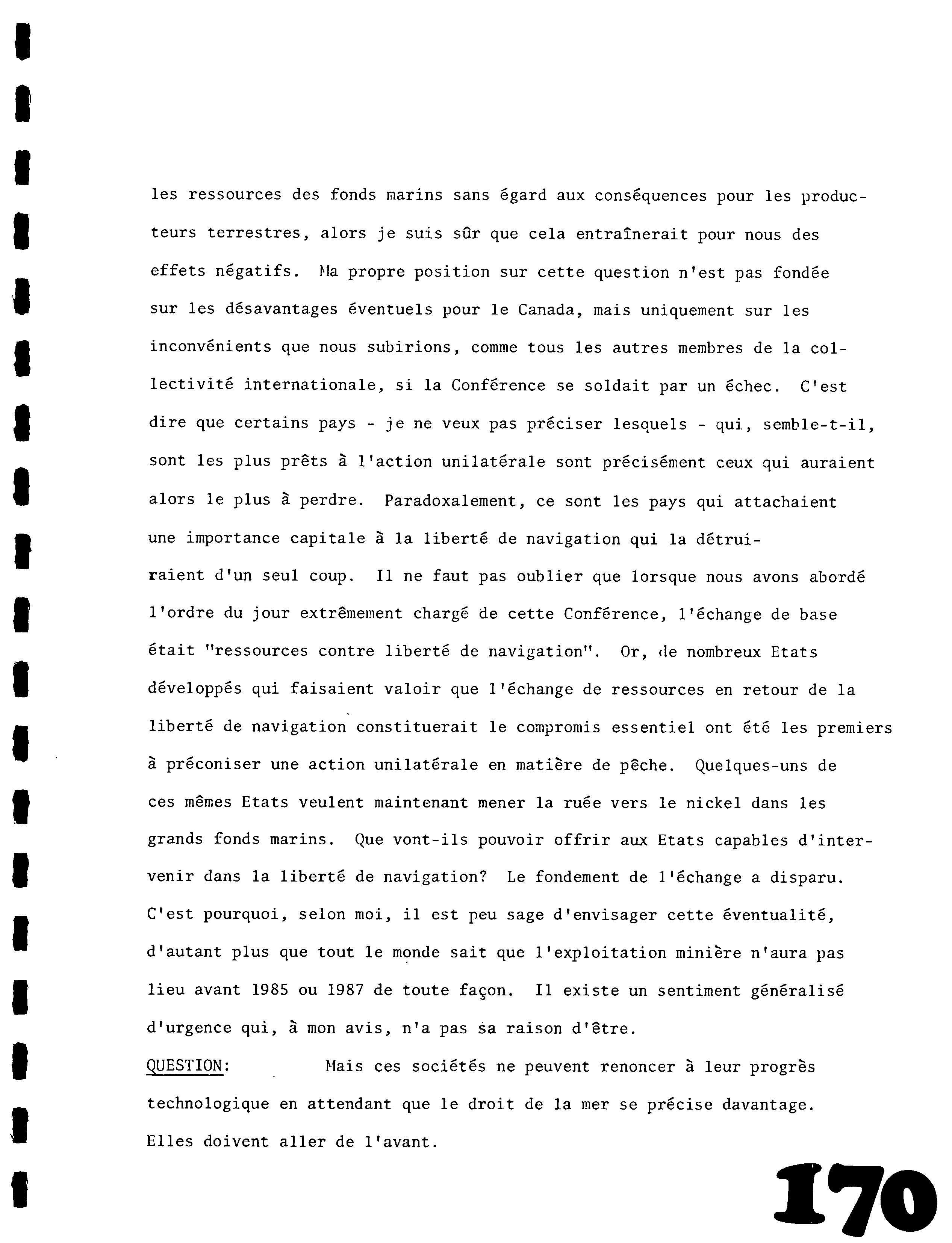 les ressources des fonds marins sans égard aux conséquences pour les producteurs terrestres, alors je suis sûr que cela entraînerait pour nous des effets négatifs. Ma propre position sur cette question n'est pas fondée sur les désavantages éventuels pour le Canada, mais uniquement sur les inconvénients que nous subirions, comme tous les autres membres de la collectivité internationale, si la Conférence se soldait par un échec. C'est dire que certains pays - je ne veux pas préciser lesquels - qui, semble-t-il, sont les plus prêts à l'action unilatérale sont précisément ceux qui auraient alors le plus à perdre. Paradoxalement, ce sont les pays qui attachaient une importance capitale à la liberté de navigation qui la détruiraient d'un seul coup. Il ne faut pas oublier que lorsque nous avons abordé l'ordre du jour extrêmement chargé de cette Conférence, l'échange de base était "ressources contre liberté de navigation". Or, de nombreux Etats développés qui faisaient valoir que l'échange de ressources en retour de la liberté de navigation constituerait le compromis essentiel ont été les premiers à préconiser une action unilatérale en matière de pêche. Quelques-uns de ces mêmes Etats veulent maintenant mener la ruée vers le nickel dans les grands fonds marins. Que vont-ils pouvoir offrir aux Etats capables d'intervenir dans la liberté de navigation? Le fondement de l'échange a disparu. C'est pourquoi, selon moi, il est peu sage d'envisager cette éventualité, d'autant plus que tout le monde sait que l'exploitation minière n'aura pas lieu avant 1985 ou 1987 de toute façon. Il existe un sentiment généralisé d'urgence qui, à mon avis, n'a pas sa raison d'être.

QUESTION: Mais ces sociétés ne peuvent renoncer à leur progrès technologique en attendant que le droit de la mer se précise davantage. Elles doivent aller de l'avant.

170